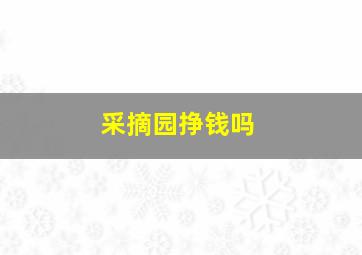 采摘园挣钱吗